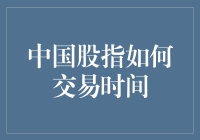 中国股指如何交易时间